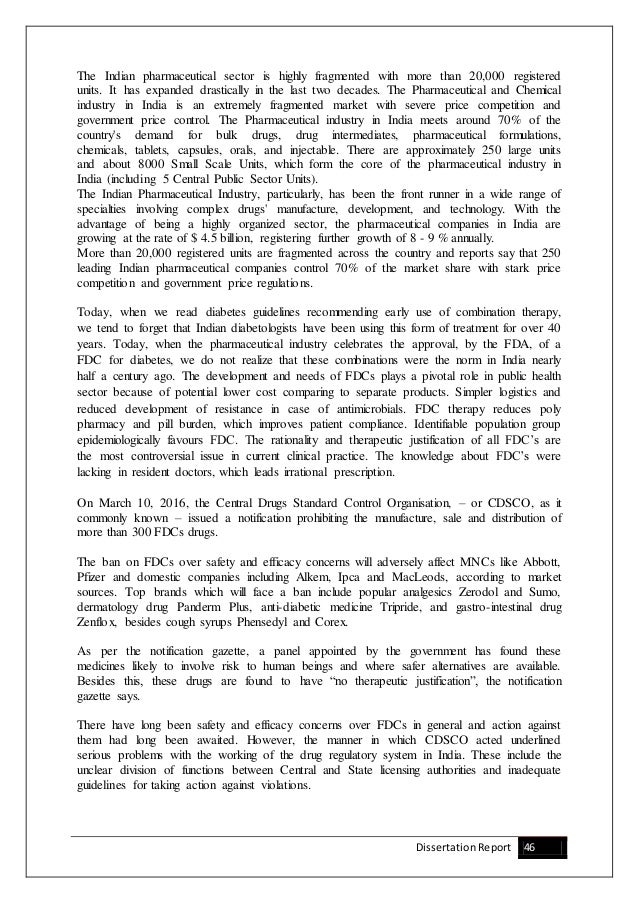 The Indian pharmaceutical sector is highly fragmented with more than 20,000 registered units. It has expanded drastically in the last two decades. The Pharmaceutical and Chemical industry in India is an extremely fragmented market with severe price competition and government price control. The Pharmaceutical industry in India meets around 70% of the country's demand for bulk drugs, drug intermediates, pharmaceutical formulations, chemicals, tablets, capsules, orals, and injectable. There are approximately 250 large units and about 8000 Small Scale Units, which form the core of the pharmaceutical industry in India (including 5 Central Public Sector Units).
The Indian Pharmaceutical Industry, particularly, has been the front runner in a wide range of specialties involving complex drugs' manufacture, development, and technology. With the advantage of being a highly organized sector, the pharmaceutical companies in India are growing at the rate of $ 4.5 billion, registering further growth of 8 - 9 % annually.
More than 20,000 registered units are fragmented across the country and reports say that 250 leading Indian pharmaceutical companies control 70% of the market share with stark price competition and government price regulations.

Today, when we read diabetes guidelines recommending early use of combination therapy, we tend to forget that Indian diabetologists have been using this form of treatment for over 40 years. Today, when the pharmaceutical industry celebrates the approval, by the FDA, of a FDC for diabetes, we do not realize that these combinations were the norm in India nearly half a century ago. The development and needs of FDCs plays a pivotal role in public health sector because of potential lower cost comparing to separate products. Simpler logistics and reduced development of resistance in case of antimicrobials. FDC therapy reduces poly pharmacy and pill burden, which improves patient compliance. Identifiable population group epidemiologically favours FDC. The rationality and therapeutic justification of all FDC's are the most controversial issue in current clinical practice. The knowledge about FDC's were lacking in resident doctors, which leads irrational prescription.

On March 10, 2016, the Central Drugs Standard Control Organisation, – or CDSCO, as it commonly known – issued a notification prohibiting the manufacture, sale and distribution of more than 300 FDCs drugs.

The ban on FDCs over safety and efficacy concerns will adversely affect MNCs like Abbott, Pfizer and domestic companies including Alkem, Ipca and MacLeods, according to market sources. Top brands which will face a ban include popular analgesics Zerodol and Sumo, dermatology drug Panderm Plus, anti-diabetic medicine Tripride, and gastro-intestinal drug Zenflox, besides cough syrups Phensedyl and Corex.

As per the notification gazette, a panel appointed by the government has found these medicines likely to involve risk to human beings and where safer alternatives are available. Besides this, these drugs are found to have "no therapeutic justification", the notification gazette says.

There have long been safety and efficacy concerns over FDCs in general and action against them had long been awaited. However, the manner in which CDSCO acted underlined serious problems with the working of the drug regulatory system in India. These include the unclear division of functions between Central and State licensing authorities and inadequate guidelines for taking action against violations.

Dissertation Report 46